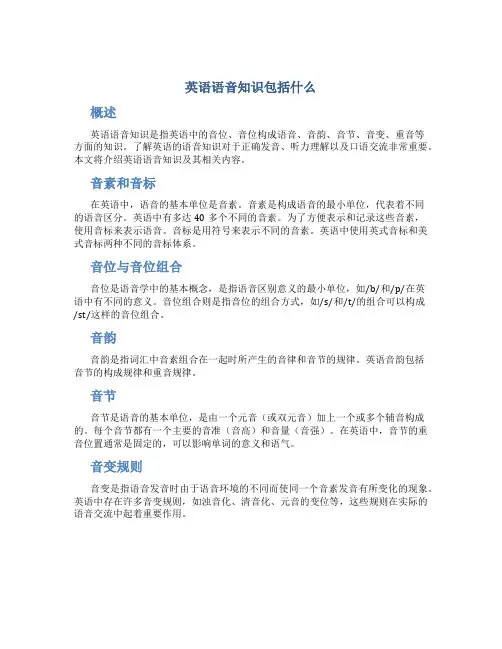 英语语音知识包括什么

概述

英语语音知识是指英语中的音位、音位构成语音、音韵、音节、音变、重音等方面的知识。了解英语的语音知识对于正确发音、听力理解以及口语交流非常重要。本文将介绍英语语音知识及其相关内容。

音素和音标

在英语中，语音的基本单位是音素。音素是构成语音的最小单位，代表着不同的语音区分。英语中有多达 40 多个不同的音素。为了方便表示和记录这些音素，使用音标来表示语音。音标是用符号来表示不同的音素。英语中使用英式音标和美式音标两种不同的音标体系。

音位与音位组合

音位是语音学中的基本概念，是指语音区别意义的最小单位，如/b/和/p/在英语中有不同的意义。音位组合则是指音位的组合方式，如/s/和/t/的组合可以构成/st/这样的音位组合。

音韵

音韵是指词汇中音素组合在一起时所产生的音律和音节的规律。英语音韵包括音节的构成规律和重音规律。

音节

音节是语音的基本单位，是由一个元音（或双元音）加上一个或多个辅音构成的。每个音节都有一个主要的音准（音高）和音量（音强）。在英语中，音节的重音位置通常是固定的，可以影响单词的意义和语气。

音变规则

音变是指语音发音时由于语音环境的不同而使同一个音素发音有所变化的现象。英语中存在许多音变规则，如浊音化、清音化、元音的变位等，这些规则在实际的语音交流中起着重要作用。